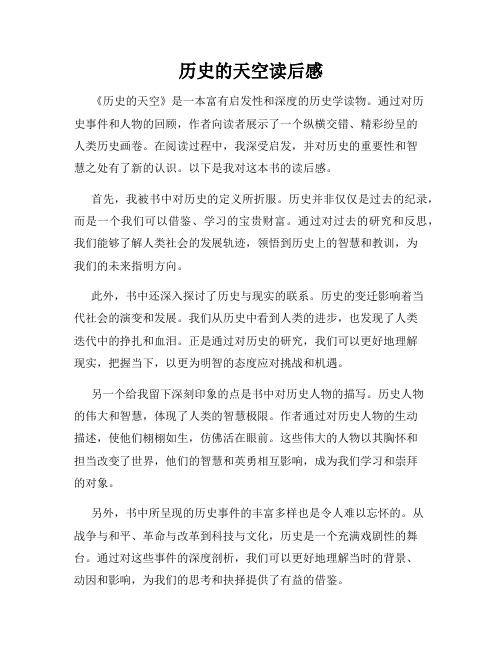 历史的天空读后感

《历史的天空》是一本富有启发性和深度的历史学读物。通过对历史事件和人物的回顾，作者向读者展示了一个纵横交错、精彩纷呈的人类历史画卷。在阅读过程中，我深受启发，并对历史的重要性和智慧之处有了新的认识。以下是我对这本书的读后感。

首先，我被书中对历史的定义所折服。历史并非仅仅是过去的纪录，而是一个我们可以借鉴、学习的宝贵财富。通过对过去的研究和反思，我们能够了解人类社会的发展轨迹，领悟到历史上的智慧和教训，为我们的未来指明方向。

此外，书中还深入探讨了历史与现实的联系。历史的变迁影响着当代社会的演变和发展。我们从历史中看到人类的进步，也发现了人类迭代中的挣扎和血泪。正是通过对历史的研究，我们可以更好地理解现实，把握当下，以更为明智的态度应对挑战和机遇。

另一个给我留下深刻印象的点是书中对历史人物的描写。历史人物的伟大和智慧，体现了人类的智慧极限。作者通过对历史人物的生动描述，使他们栩栩如生，仿佛活在眼前。这些伟大的人物以其胸怀和担当改变了世界，他们的智慧和英勇相互影响，成为我们学习和崇拜的对象。

另外，书中所呈现的历史事件的丰富多样也是令人难以忘怀的。从战争与和平、革命与改革到科技与文化，历史是一个充满戏剧性的舞台。通过对这些事件的深度剖析，我们可以更好地理解当时的背景、动因和影响，为我们的思考和抉择提供了有益的借鉴。